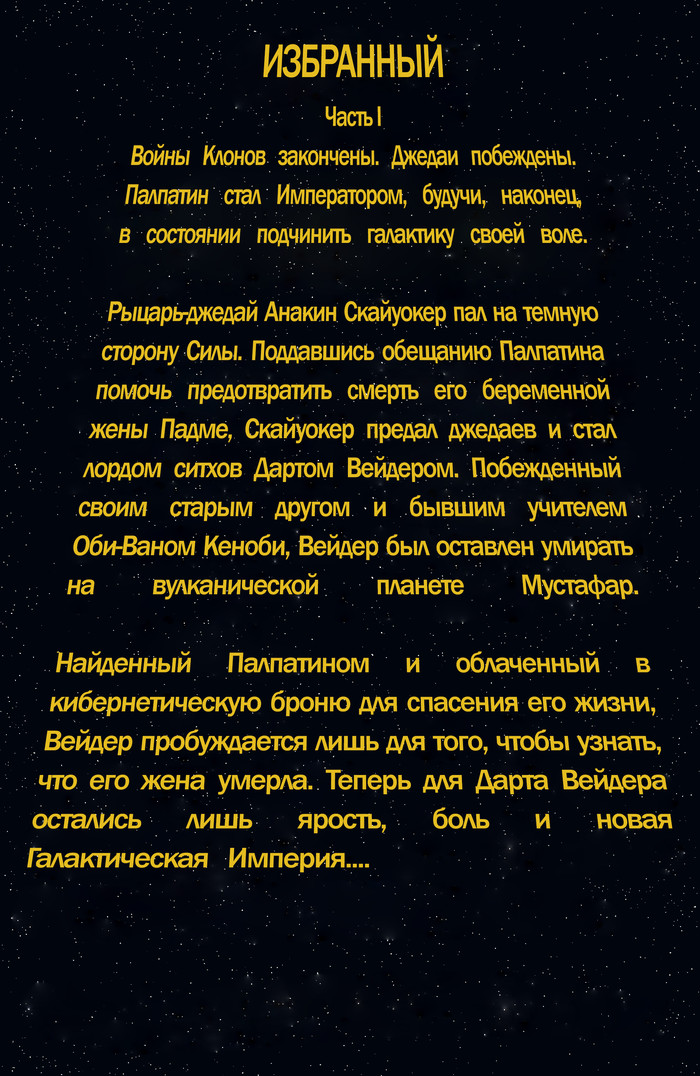 ИЗБРАННЫЙ

Часть I

Войны Клонов закончены. Джедаи побеждены. Палпатин стал Императором, будучи, наконец, в состоянии подчинить галактику своей воле.

Рыцарь-джедай Анакин Скайуокер пал на темную сторону Силы. Поддавшись обещанию Палпатина помочь предотвратить смерть его беременной жены Падме, Скайуокер предал джедаев и стал лордом ситхов Дартом Вейдером. Побежденный своим старым другом и бывшим учителем Оби-Ваном Кеноби, Вейдер был оставлен умирать на вулканической планете Мустафар.

Найденный Палпатином и облаченный в кибернетическую броню для спасения его жизни, Вейдер пробуждается лишь для того, чтобы узнать, что его жена умерла. Теперь для Дарта Вейдера остались лишь ярость, боль и новая Галактическая Империя....